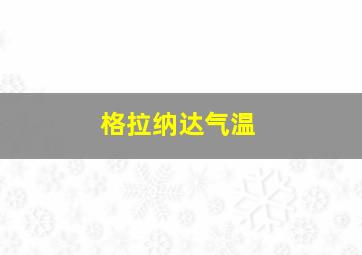 格拉纳达气温